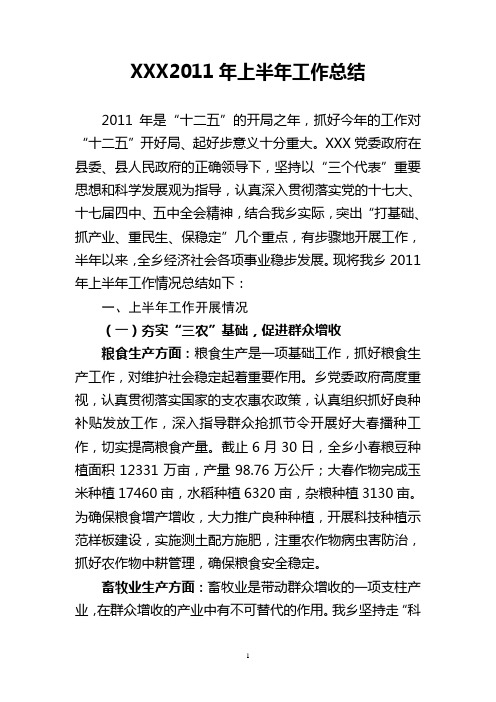 XXX2011 年上半年工作总结

2011 年是“十二五”的开局之年，抓好今年的工作对“十二五”开好局、起好步意义十分重大。XXX 党委政府在县委、县人民政府的正确领导下，坚持以“三个代表”重要思想和科学发展观为指导，认真深入贯彻落实党的十七大、十七届四中、五中全会精神，结合我乡实际，突出“打基础、抓产业、重民生、保稳定”几个重点，有步骤地开展工作，半年以来，全乡经济社会各项事业稳步发展。现将我乡 2011 年上半年工作情况总结如下：

一、上半年工作开展情况

（一）夯实“三农”基础，促进群众增收

粮食生产方面：粮食生产是一项基础工作，抓好粮食生产工作，对维护社会稳定起着重要作用。乡党委政府高度重视，认真贯彻落实国家的支农惠农政策，认真组织抓好良种补贴发放工作，深入指导群众抢抓节令开展好大春播种工作，切实提高粮食产量。截止 6 月 30 日，全乡小春粮豆种植面积 12331 万亩，产量 98.76 万公斤；大春作物完成玉米种植 17460 亩，水稻种植 6320 亩，杂粮种植 3130 亩。为确保粮食增产增收，大力推广良种种植，开展科技种植示范样板建设，实施测土配方施肥，注重农作物病虫害防治，抓好农作物中耕管理，确保粮食安全稳定。

畜牧业生产方面：畜牧业是带动群众增收的一项支柱产业，在群众增收的产业中有不可替代的作用。我乡坚持走“科

1